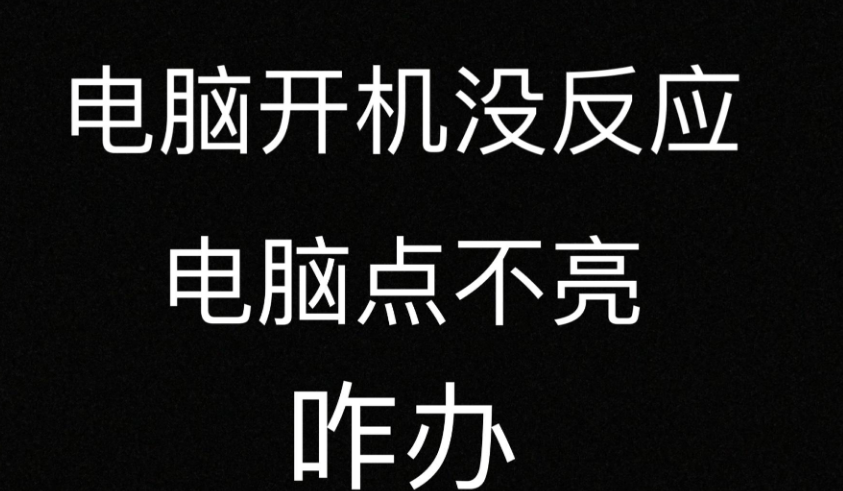 电脑开机没反应

电脑点不亮

咋办